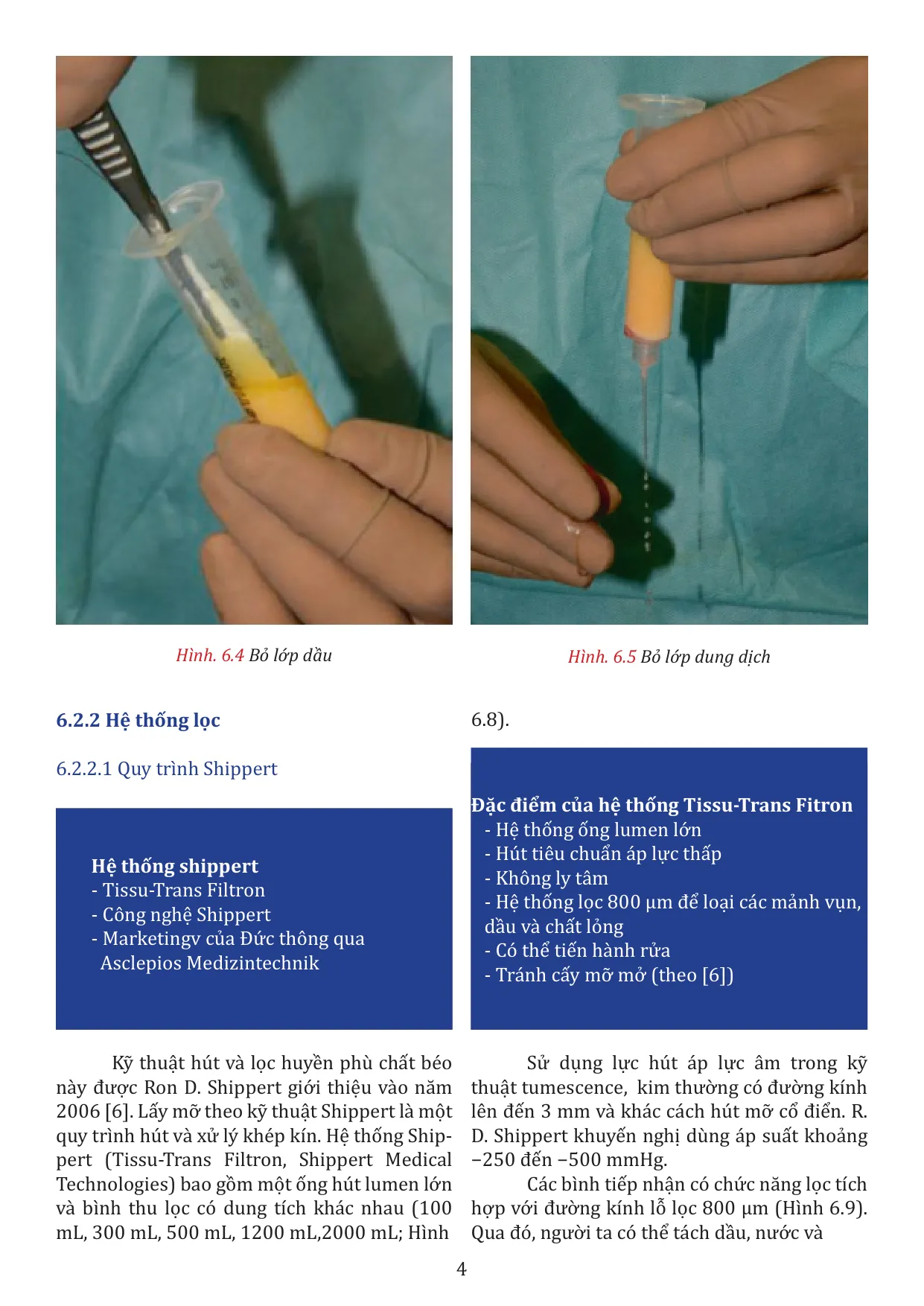 Hình. 6.4 Bỏ lớp dầu

Hình. 6.5 Bỏ lớp dung dịch

6.2.2 Hệ thống lọc

6.2.2.1 Quy trình Shippert

Hệ thống shippert
- Tissu-Trans Filtron
- Công nghệ Shippert
- Marketingv của Đức thông qua Asclepios Medizintechnik

Kỹ thuật hút và lọc huyền phù chất béo này được Ron D. Shippert giới thiệu vào năm 2006 [6]. Lấy mỡ theo kỹ thuật Shippert là một quy trình hút và xử lý khép kín. Hệ thống Shippert (Tissu-Trans Filtron, Shippert Medical Technologies) bao gồm một ống hút lumen lớn và bình thu lọc có dung tích khác nhau (100 mL, 300 mL, 500 mL, 1200 mL,2000 mL; Hình 6.8).

Đặc điểm của hệ thống Tissu-Trans Fitron
- Hệ thống ống lumen lớn
- Hút tiêu chuẩn áp lực thấp
- Không ly tâm
- Hệ thống lọc 800 μm để loại các mảnh vụn, dầu và chất lỏng
- Có thể tiến hành rửa
- Tránh cấy mỡ mở (theo [6])

Sử dụng lực hút áp lực âm trong kỹ thuật tumescence, kim thường có đường kính lên đến 3 mm và khác cách hút mỡ cổ điển. R. D. Shippert khuyến nghị dùng áp suất khoảng −250 đến −500 mmHg.

Các bình tiếp nhận có chức năng lọc tích hợp với đường kính lỗ lọc 800 μm (Hình 6.9). Qua đó, người ta có thể tách dầu, nước và

4